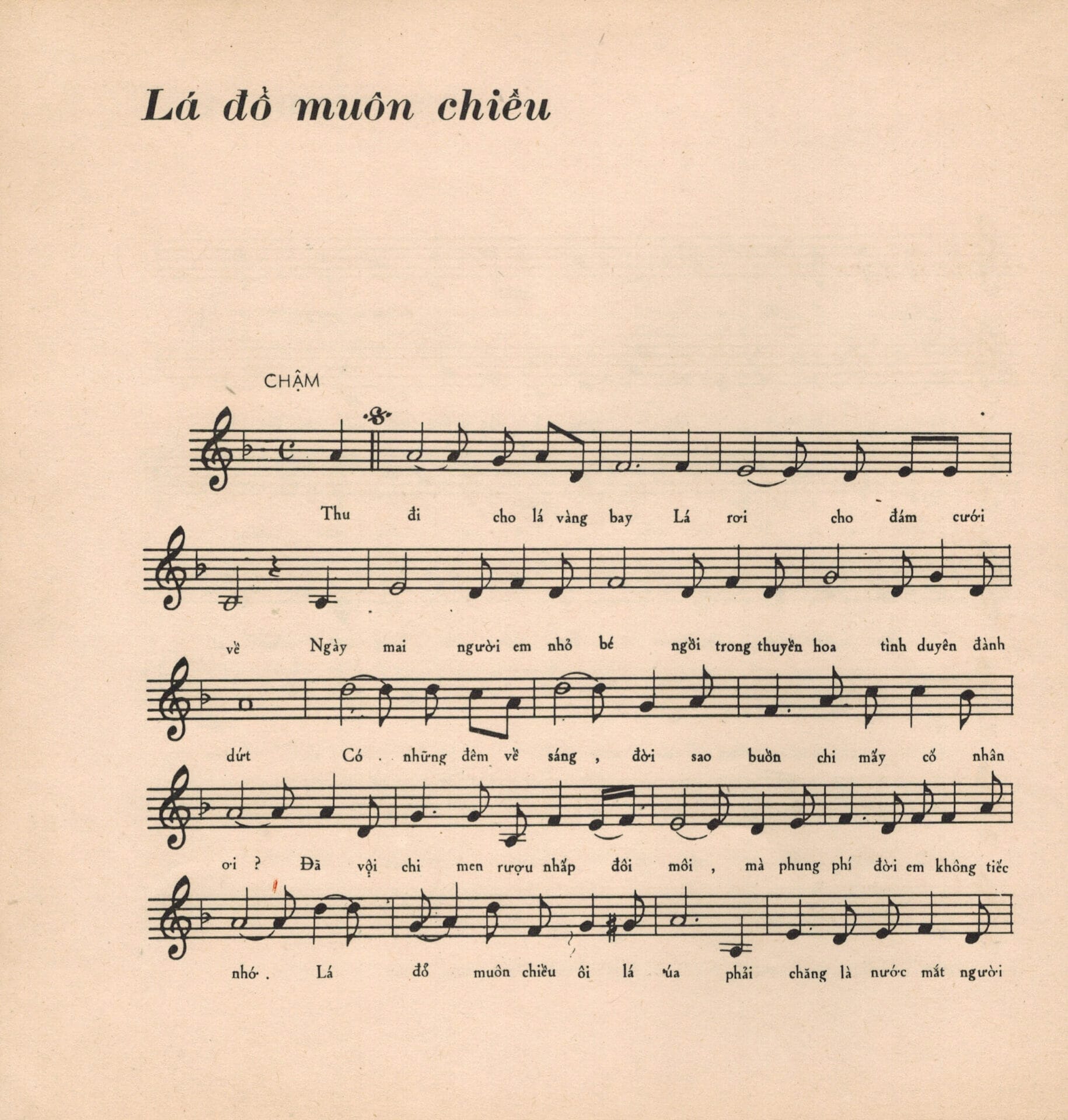 Lá đổ muôn chiều

CHẬM

Thu đi cho lá vàng bay Lá rơi cho đám cưới

về Ngày mai người em nhỏ bé ngồi trong thuyền hoa tình duyên đành

dứt Có . những đêm về sáng , đời sao buồn chi mấy cố nhân

ơi ? Đã vội chi men rượu nhấp đôi môi , mà phung phí đời em không tiếc

nhớ . Lá đổ muôn chiều ôi lá úa phải chăng là nước mắt người